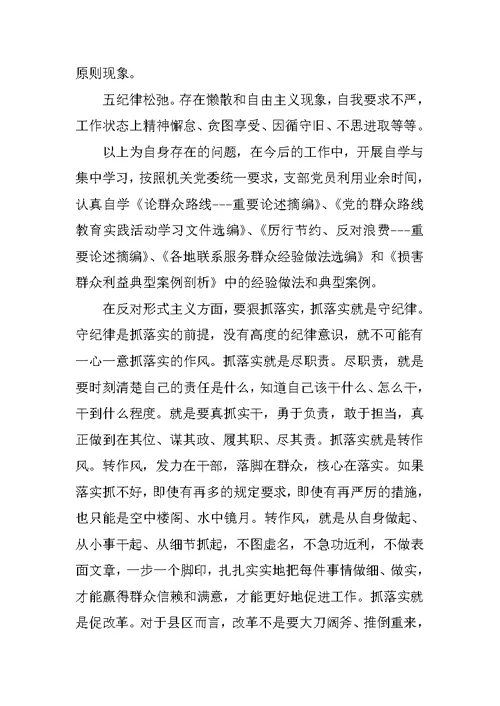 原则现象。

五纪律松弛。存在懒散和自由主义现象，自我要求不严，工作状态上精神懈怠、贪图享受、因循守旧、不思进取等等。

以上为自身存在的问题，在今后的工作中，开展自学与集中学习，按照机关党委统一要求，支部党员利用业余时间，认真自学《论群众路线---重要论述摘编》、《党的群众路线教育实践活动学习文件选编》、《厉行节约、反对浪费---重要论述摘编》、《各地联系服务群众经验做法选编》和《损害群众利益典型案例剖析》中的经验做法和典型案例。

在反对形式主义方面，要狠抓落实，抓落实就是守纪律。守纪律是抓落实的前提，没有高度的纪律意识，就不可能有一心一意抓落实的作风。抓落实就是尽职责。尽职责，就是要时刻清楚自己的责任是什么，知道自己该干什么、怎么干，干到什么程度。就是要真抓实干，勇于负责，敢于担当，真正做到在其位、谋其政、履其职、尽其责。抓落实就是转作风。转作风，发力在干部，落脚在群众，核心在落实。如果落实抓不好，即使有再多的规定要求，即使有再严厉的措施，也只能是空中楼阁、水中镜月。转作风，就是从自身做起、从小事干起、从细节抓起，不图虚名，不急功近利，不做表面文章，一步一个脚印，扎扎实实地把每件事情做细、做实，才能赢得群众信赖和满意，才能更好地促进工作。抓落实就是促改革。对于县区而言，改革不是要大刀阔斧、推倒重来，